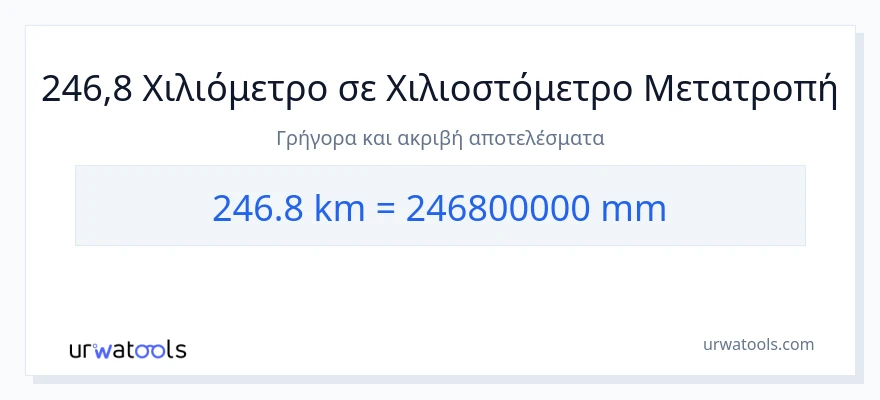 246,8 Χιλιόμετρο σε Χιλιοστόμετρο Μετατροπή

Γρήγορα και ακριβή αποτελέσματα

246.8 km = 246800000 mm

urwatools

urwatools.com